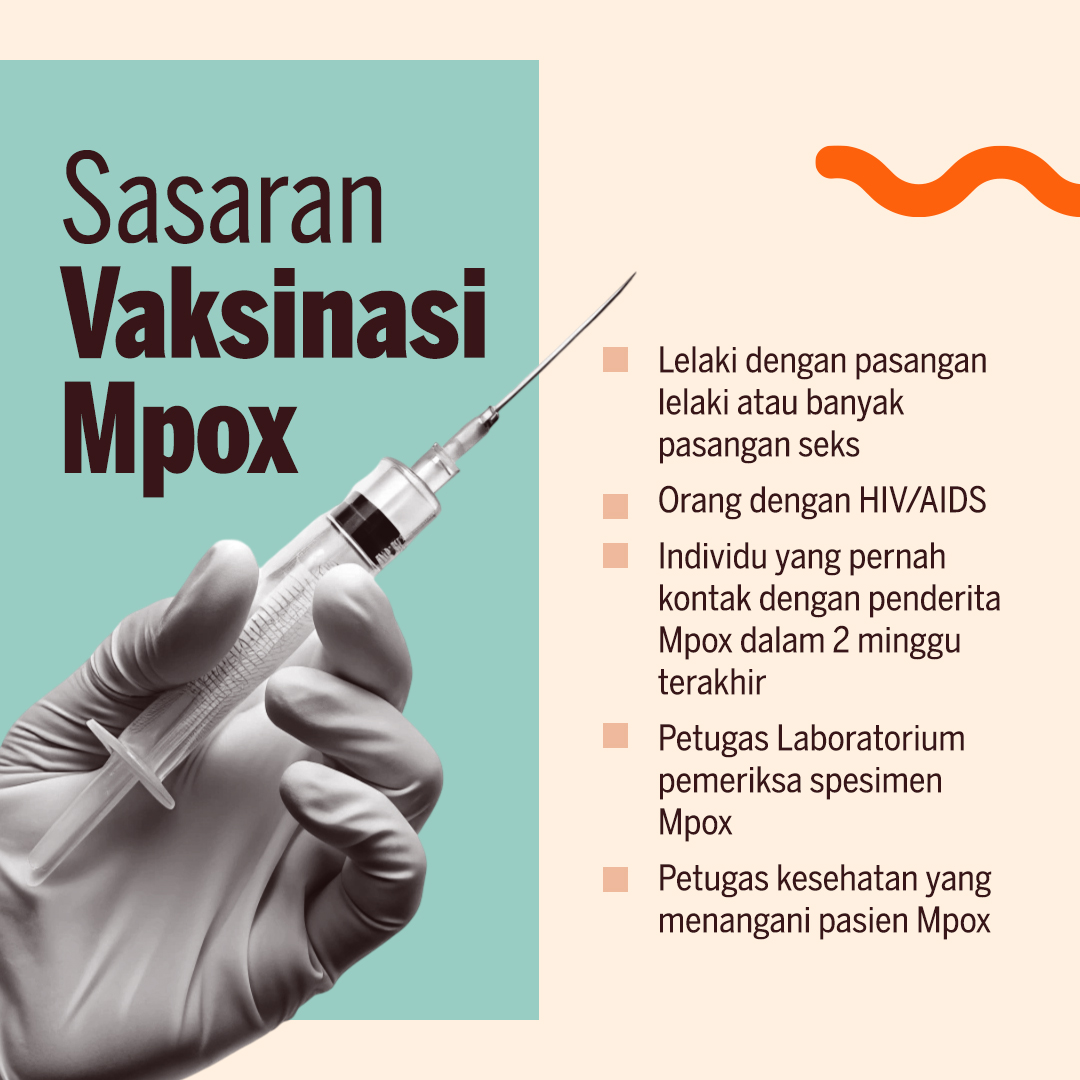 Sasaran
Vaksinasi
Mpox

• Lelaki dengan pasangan lelaki atau banyak pasangan seks
• Orang dengan HIV/AIDS
• Individu yang pernah kontak dengan penderita Mpox dalam 2 minggu terakhir
• Petugas Laboratorium pemeriksa spesimen Mpox
• Petugas kesehatan yang menangani pasien Mpox